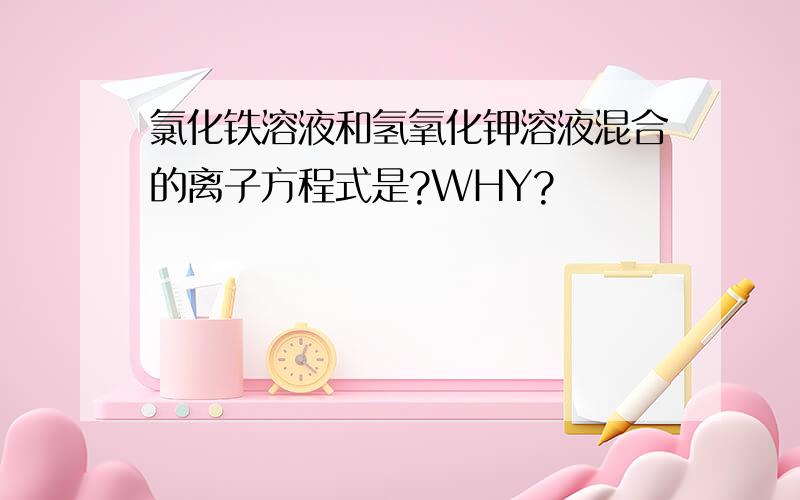 氯化铁溶液和氢氧化钾溶液混合的离子方程式是?WHY?